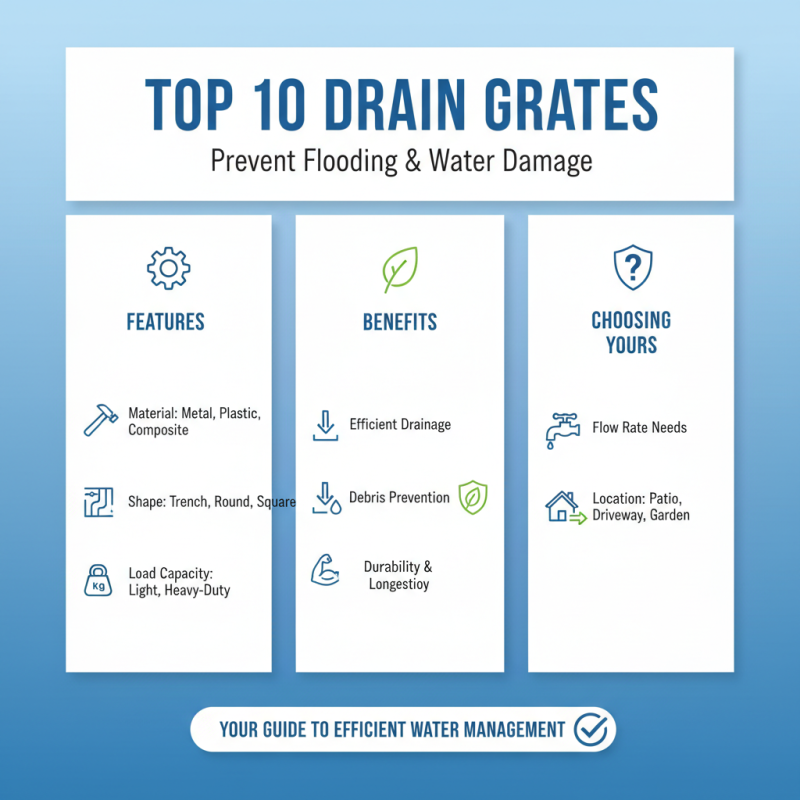 TOP 10 DRAIN GRATES

Prevent Flooding & Water Damage

FEATURES

Material: Metal, Plastic, Composite

Shape: Trench, Round, Square

Kg

Load Capacity: Light, Heavy-Duty

BENEFITS

Efficient Drainage

Debris Prevention

Durability & Longestioy

CHOOSING YOURS

Flow Rate Needs

Location: Patio, Driveway, Garden

YOUR GUIDE TO EFFICIENT WATER MANAGEMENT